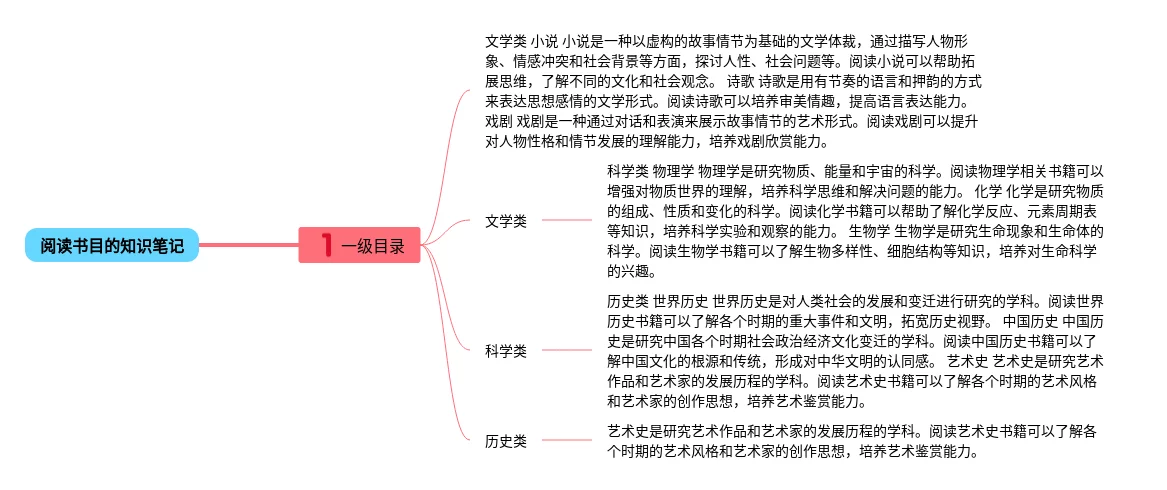 阅读书目的知识笔记

1 一级目录

文学类 小说 小说是一种以虚构的故事情节为基础的文学体裁，通过描写人物形象、情感冲突和社会背景等方面，探讨人性、社会问题等。阅读小说可以帮助拓展思维，了解不同的文化和社会观念。 诗歌 诗歌是用有节奏的语言和押韵的方式来表达思想感情的文学形式。阅读诗歌可以培养审美情趣，提高语言表达能力。 戏剧 戏剧是一种通过对话和表演来展示故事情节的艺术形式。阅读戏剧可以提升对人物性格和情节发展的理解能力，培养戏剧欣赏能力。

文学类

科学类 物理学 物理学是研究物质、能量和宇宙的科学。阅读物理学相关书籍可以增强对物质世界的理解，培养科学思维和解决问题的能力。 化学 化学是研究物质的组成、性质和变化的科学。阅读化学书籍可以帮助了解化学反应、元素周期表等知识，培养科学实验和观察的能力。 生物学 生物学是研究生命现象和生命体的科学。阅读生物学书籍可以了解生物多样性、细胞结构等知识，培养对生命科学的兴趣。

科学类

历史类 世界历史 世界历史是对人类社会的发展和变迁进行研究的学科。阅读世界历史书籍可以了解各个时期的重大事件和文明，拓宽历史视野。 中国历史 中国历史是研究中国各个时期社会政治经济文化变迁的学科。阅读中国历史书籍可以了解中国文化的根源和传统，形成对中华文明的认同感。 艺术史 艺术史是研究艺术作品和艺术家的发展历程的学科。阅读艺术史书籍可以了解各个时期的艺术风格和艺术家的创作思想，培养艺术鉴赏能力。

历史类

艺术史是研究艺术作品和艺术家的发展历程的学科。阅读艺术史书籍可以了解各个时期的艺术风格和艺术家的创作思想，培养艺术鉴赏能力。